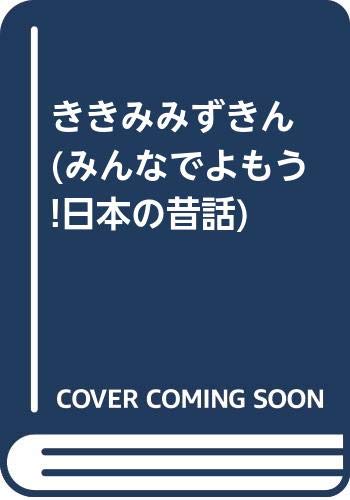 ききみみずきん (みんなでよもう!日本の昔話)

COVER COMING SOON